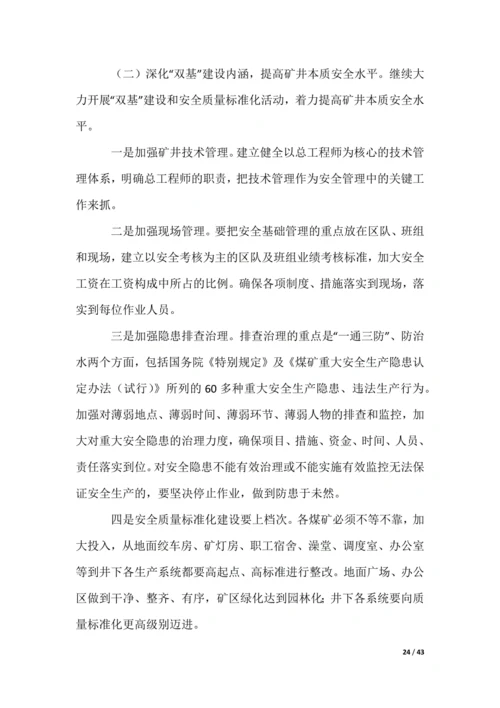 （二）深化“双基”建设内涵，提高矿井本质安全水平。继续大力开展“双基”建设和安全质量标准化活动，着力提高矿井本质安全水平。

一是加强矿井技术管理。建立健全以总工程师为核心的技术管理体系，明确总工程师的职责，把技术管理作为安全管理中的关键工作来抓。

二是加强现场管理。要把安全基础管理的重点放在区队、班组和现场，建立以安全考核为主的区队及班组业绩考核标准，加大安全工资在工资构成中所占的比例。确保各项制度、措施落实到现场，落实到每位作业人员。

三是加强隐患排查治理。排查治理的重点是“一通三防”、防治水两个方面，包括国务院《特别规定》及《煤矿重大安全生产隐患认定办法（试行）》所列的60多种重大安全生产隐患、违法生产行为。加强对薄弱地点、薄弱时间、薄弱环节、薄弱人物的排查和监控，加大对重大安全隐患的治理力度，确保项目、措施、资金、时间、人员、责任落实到位。对安全隐患不能有效治理或不能实施有效监控无法保证安全生产的，要坚决停止作业，做到防患于未然。

四是安全质量标准化建设要上档次。各煤矿必须不等不靠，加大投入，从地面绞车房、矿灯房、职工宿舍、澡堂、调度室、办公室等到井下各生产系统都要高起点、高标准进行整改。地面广场、办公区做到干净、整齐、有序，矿区绿化达到园林化；井下各系统要向质量标准化更高级别迈进。

24 / 43